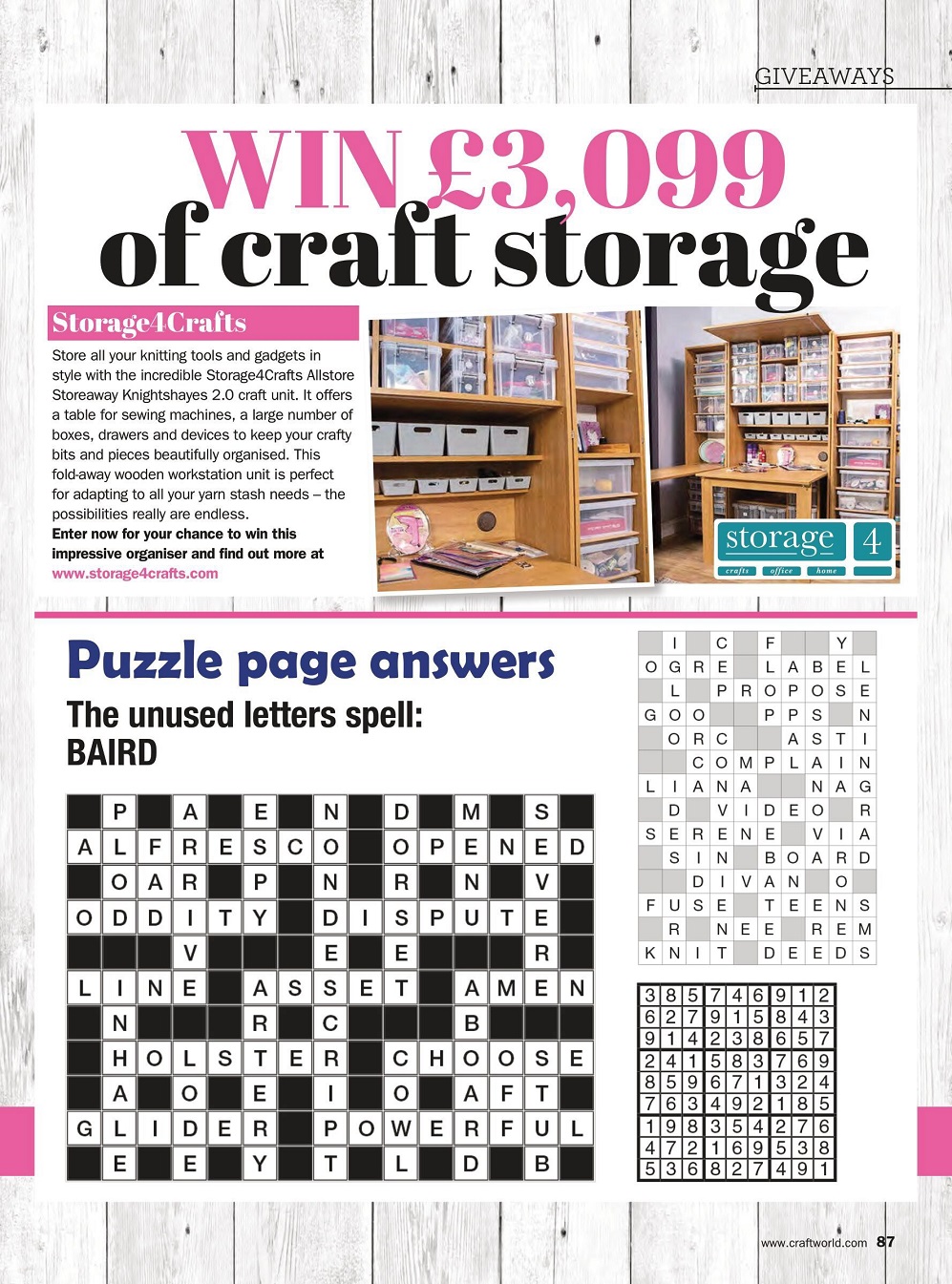 GIVEAWAYS

WIN £3,099 of craft storage

Storage4Crafts

Store all your knitting tools and gadgets in style with the incredible Storage4Crafts Allstore Storeaway Knightshayes 2.0 craft unit. It offers a table for sewing machines, a large number of boxes, drawers and devices to keep your crafty bits and pieces beautifully organised. This fold-away wooden workstation unit is perfect for adapting to all your yarn stash needs – the possibilities really are endless.

Enter now for your chance to win this impressive organiser and find out more at www.storage4crafts.com

storage 4 crafts office home

Puzzle page answers

The unused letters spell: BAIRD

| | P | | A | | E | | N | | D | | M | | S | |
|---|---|---|---|---|---|---|---|---|---|---|---|---|---|---|
| A | L | F | R | E | S | C | O | | O | P | E | N | E | D |
| | O | A | R | | P | | N | | R | | N | | V | |
| O | D | D | I | T | Y | | D | I | S | P | U | T | E | |
| | | | V | | | | E | | E | | | | R | |
| L | I | N | E | | A | S | S | E | T | | A | M | E | N |
| | N | | | | R | | C | | | | B | | | |
| | H | O | L | S | T | E | R | | C | H | O | O | S | E |
| | A | | O | | E | | I | | O | | A | F | T | |
| G | L | I | D | E | R | | P | O | W | E | R | F | U | L |
| | E | | E | | Y | | T | | L | | D | | B | |

| | I | | C | | F | | | Y | |
|---|---|---|---|---|---|---|---|---|---|
| O | G | R | E | | L | A | B | E | L |
| | L | | P | R | O | P | O | S | E |
| G | O | O | | | P | P | S | | N |
| | O | R | C | | | A | S | T | I |
| | | C | O | M | P | L | A | I | N |
| L | I | A | N | A | | | N | A | G |
| | D | | V | I | D | E | O | | R |
| S | E | R | E | N | E | | V | I | A |
| | S | I | N | | B | O | A | R | D |
| | | D | I | V | A | N | | O | |
| F | U | S | E | | T | E | E | N | S |
| | R | | N | E | E | | R | E | M |
| K | N | I | T | | D | E | E | D | S |

| 3 | 8 | 5 | 7 | 4 | 6 | 9 | 1 | 2 |
|---|---|---|---|---|---|---|---|---|
| 6 | 2 | 7 | 9 | 1 | 5 | 8 | 4 | 3 |
| 9 | 1 | 4 | 2 | 3 | 8 | 6 | 5 | 7 |
| 2 | 4 | 1 | 5 | 8 | 3 | 7 | 6 | 9 |
| 8 | 5 | 9 | 6 | 7 | 1 | 3 | 2 | 4 |
| 7 | 6 | 3 | 4 | 9 | 2 | 1 | 8 | 5 |
| 1 | 9 | 8 | 3 | 5 | 4 | 2 | 7 | 6 |
| 4 | 7 | 2 | 1 | 6 | 9 | 5 | 3 | 8 |
| 5 | 3 | 6 | 8 | 2 | 7 | 4 | 9 | 1 |

www.craftworld.com 87